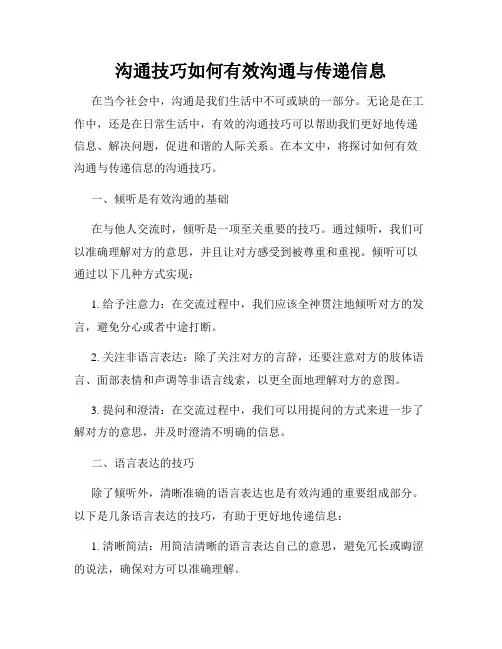 沟通技巧如何有效沟通与传递信息

在当今社会中，沟通是我们生活中不可或缺的一部分。无论是在工作中，还是在日常生活中，有效的沟通技巧可以帮助我们更好地传递信息、解决问题，促进和谐的人际关系。在本文中，将探讨如何有效沟通与传递信息的沟通技巧。

一、倾听是有效沟通的基础

在与他人交流时，倾听是一项至关重要的技巧。通过倾听，我们可以准确理解对方的意思，并且让对方感受到被尊重和重视。倾听可以通过以下几种方式实现：

1. 给予注意力：在交流过程中，我们应该全神贯注地倾听对方的发言，避免分心或者中途打断。

2. 关注非语言表达：除了关注对方的言辞，还要注意对方的肢体语言、面部表情和声调等非语言线索，以更全面地理解对方的意图。

3. 提问和澄清：在交流过程中，我们可以用提问的方式来进一步了解对方的意思，并及时澄清不明确的信息。

二、语言表达的技巧

除了倾听外，清晰准确的语言表达也是有效沟通的重要组成部分。以下是几条语言表达的技巧，有助于更好地传递信息：

1. 清晰简洁：用简洁清晰的语言表达自己的意思，避免冗长或晦涩的说法，确保对方可以准确理解。